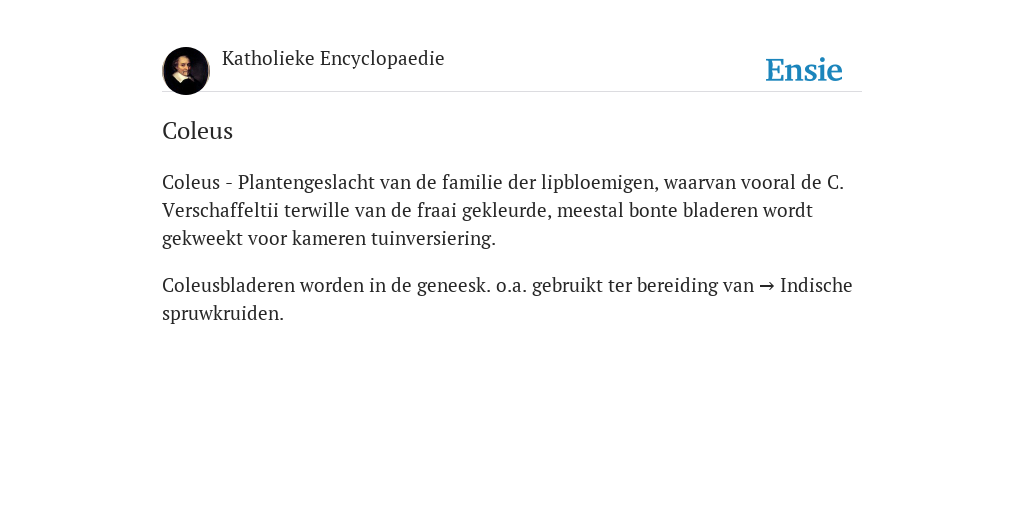 Katholieke Encyclopaedie

Ensie

Coleus

Coleus - Plantengeslacht van de familie der lipbloemigen, waarvan vooral de C. Verschaffeltii terwille van de fraai gekleurde, meestal bonte bladeren wordt gekweekt voor kameren tuinversiering.

Coleusbladeren worden in de geneesk. o.a. gebruikt ter bereiding van → Indische spruwkruiden.